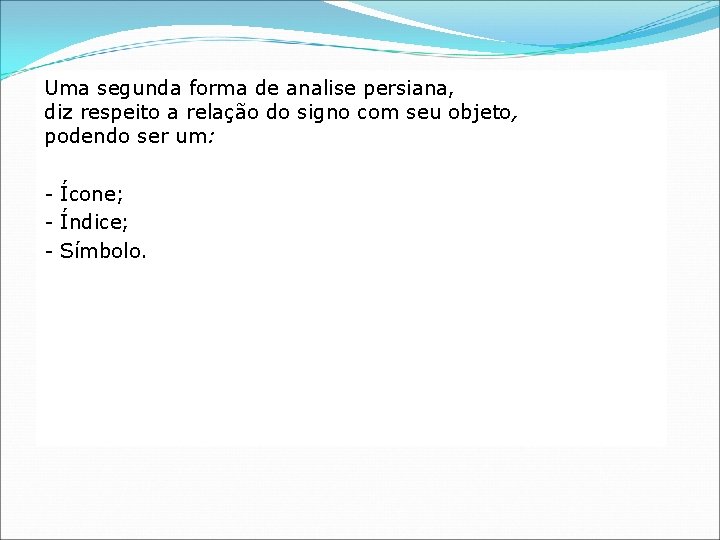 Uma segunda forma de analise persiana, diz respeito a relação do signo com seu objeto, podendo ser um:

- Ícone;
- Índice;
- Símbolo.